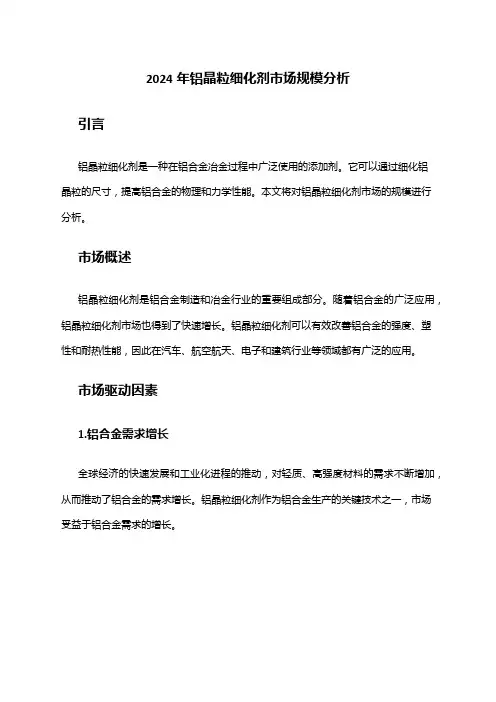 2024 年铝晶粒细化剂市场规模分析

引言

铝晶粒细化剂是一种在铝合金冶金过程中广泛使用的添加剂。它可以通过细化铝晶粒的尺寸，提高铝合金的物理和力学性能。本文将对铝晶粒细化剂市场的规模进行分析。

市场概述

铝晶粒细化剂是铝合金制造和冶金行业的重要组成部分。随着铝合金的广泛应用，铝晶粒细化剂市场也得到了快速增长。铝晶粒细化剂可以有效改善铝合金的强度、塑性和耐热性能，因此在汽车、航空航天、电子和建筑行业等领域都有广泛的应用。

市场驱动因素

1.铝合金需求增长

全球经济的快速发展和工业化进程的推动，对轻质、高强度材料的需求不断增加，从而推动了铝合金的需求增长。铝晶粒细化剂作为铝合金生产的关键技术之一，市场受益于铝合金需求的增长。